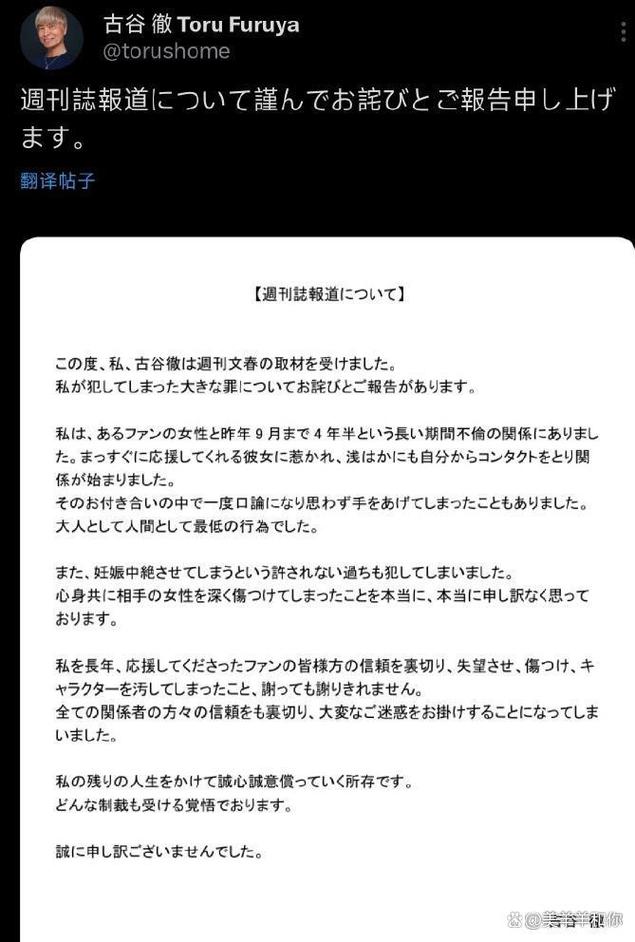 古谷 徹 Toru Furuya
@torushome

週刊誌報道について謹んでお詫びとご報告申し上げます。

翻译帖子

【週刊誌報道について】

この度、私、古谷徹は週刊文春の取材を受けました。
私が犯してしまった大きな罪についてお詫びとご報告があります。

私は、あるファンの女性と昨年９月まで４年半という長い期間不倫の関係にありました。まっすぐに応援してくれる彼女に惹かれ、浅はかにも自分からコンタクトをとり関係が始まりました。
そのお付き合いの中で一度口論になり思わず手をあげてしまったこともありました。
大人として人間として最低の行為でした。

また、妊娠中絶させてしまうという許されない過ちも犯してしまいました。
心身共に相手の女性を深く傷つけてしまったことを本当に、本当に申し訳なく思っております。

私を長年、応援してくださったファンの皆様方の信頼を裏切り、失望させ、傷つけ、キャラクターを汚してしまったこと、謝っても謝りきれません。
全ての関係者の方々の信頼をも裏切り、大変なご迷惑をお掛けすることになってしまいました。

私の残りの人生をかけて誠心誠意償っていく所存です。
どんな制裁も受ける覚悟でおります。

誠に申し訳ございませんでした。

@美羊羊和你